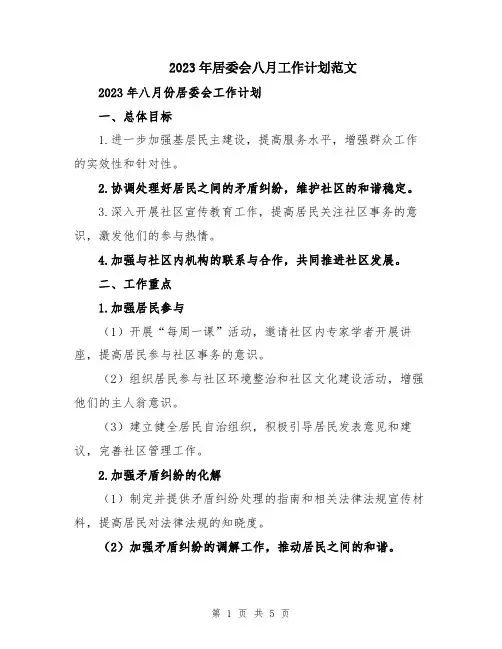 2023年居委会八月工作计划范文

2023年八月份居委会工作计划

一、总体目标

1.进一步加强基层民主建设，提高服务水平，增强群众工作的实效性和针对性。

2.协调处理好居民之间的矛盾纠纷，维护社区的和谐稳定。

3.深入开展社区宣传教育工作，提高居民关注社区事务的意识，激发他们的参与热情。

4.加强与社区内机构的联系与合作，共同推进社区发展。

二、工作重点

1.加强居民参与

（1）开展“每周一课”活动，邀请社区内专家学者开展讲座，提高居民参与社区事务的意识。

（2）组织居民参与社区环境整治和社区文化建设活动，增强他们的主人翁意识。

（3）建立健全居民自治组织，积极引导居民发表意见和建议，完善社区管理工作。

2.加强矛盾纠纷的化解

（1）制定并提供矛盾纠纷处理的指南和相关法律法规宣传材料，提高居民对法律法规的知晓度。

（2）加强矛盾纠纷的调解工作，推动居民之间的和谐。

第 1 页 共 5 页